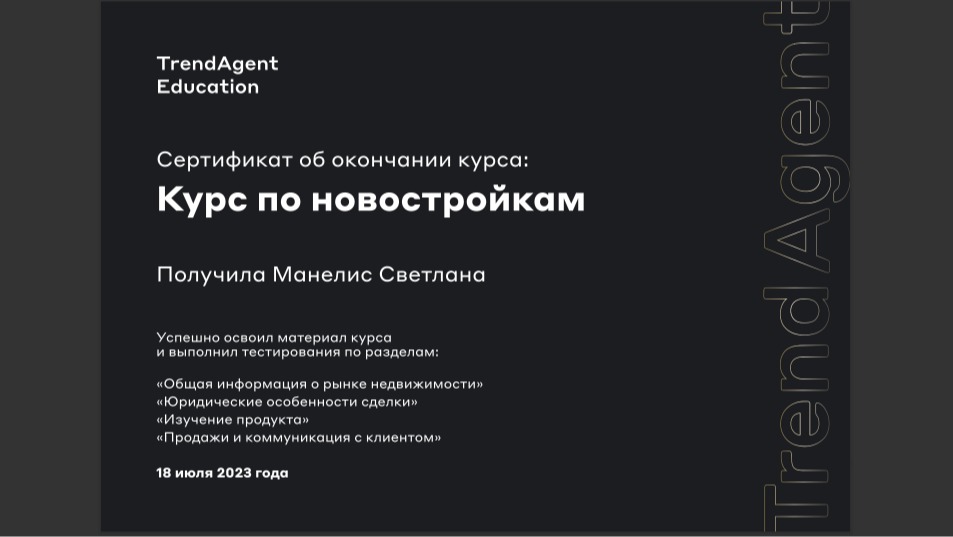 TrendAgent
Education

Сертификат об окончании курса:

Курс по новостройкам

Получила Манелис Светлана

Успешно освоил материал курса и выполнил тестирования по разделам:

«Общая информация о рынке недвижимости»
«Юридические особенности сделки»
«Изучение продукта»
«Продажи и коммуникация с клиентом»

18 июля 2023 года

TrendAgent